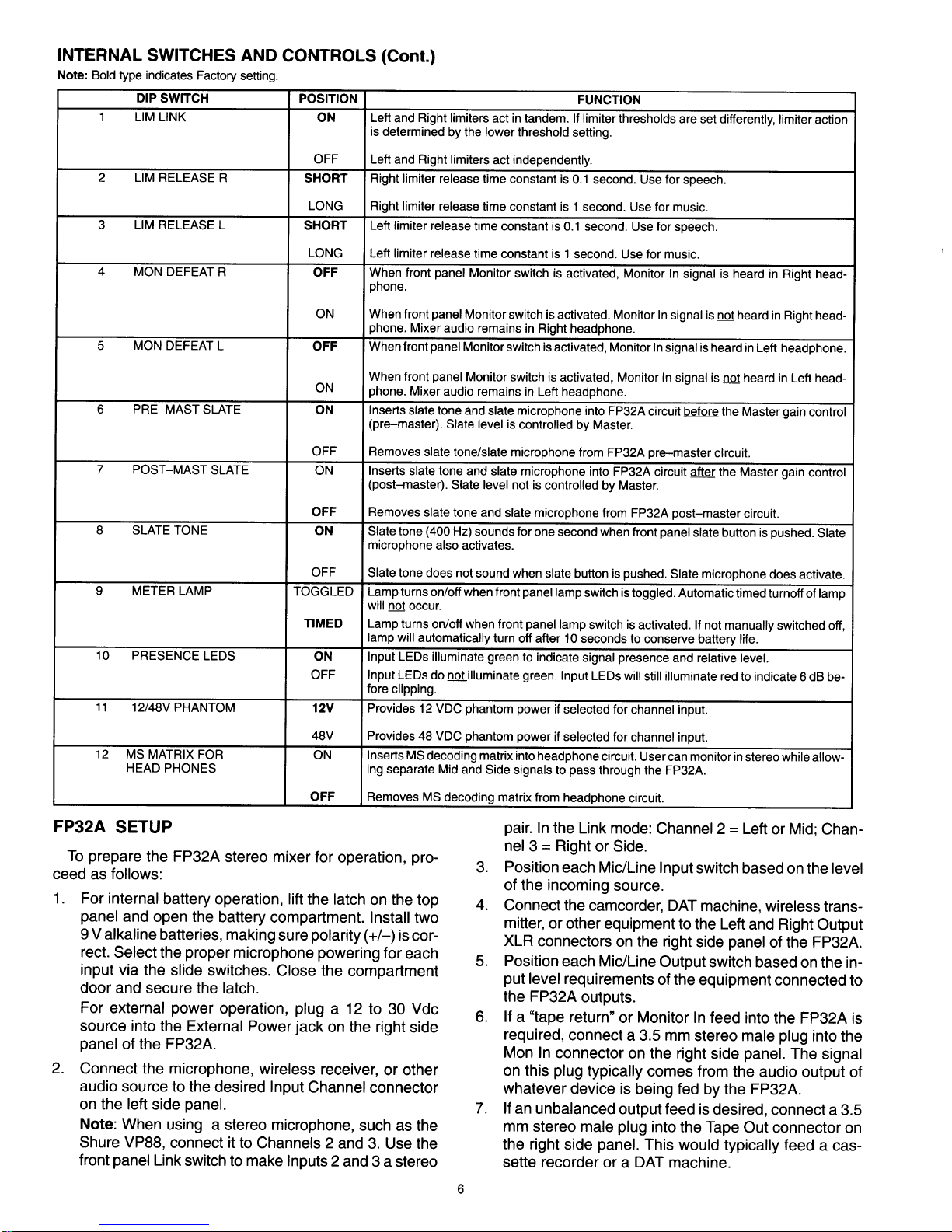 INTERNAL SWITCHES AND CONTROLS (Cont.)

Note: Bold type indicates Factory setting.

| | DIP SWITCH | POSITION | FUNCTION |
|---|---|---|---|
| 1 | LIM LINK | ON | Left and Right limiters act in tandem. If limiter thresholds are set differently, limiter action is determined by the lower threshold setting. |
| | | OFF | Left and Right limiters act independently. |
| 2 | LIM RELEASE R | SHORT | Right limiter release time constant is 0.1 second. Use for speech. |
| | | LONG | Right limiter release time constant is 1 second. Use for music. |
| 3 | LIM RELEASE L | SHORT | Left limiter release time constant is 0.1 second. Use for speech. |
| | | LONG | Left limiter release time constant is 1 second. Use for music. |
| 4 | MON DEFEAT R | OFF | When front panel Monitor switch is activated, Monitor In signal is heard in Right headphone. |
| | | ON | When front panel Monitor switch is activated, Monitor In signal is not heard in Right headphone. Mixer audio remains in Right headphone. |
| 5 | MON DEFEAT L | OFF | When front panel Monitor switch is activated, Monitor In signal is heard in Left headphone. |
| | | ON | When front panel Monitor switch is activated, Monitor In signal is not heard in Left headphone. Mixer audio remains in Left headphone. |
| 6 | PRE–MAST SLATE | ON | Inserts slate tone and slate microphone into FP32A circuit before the Master gain control (pre–master). Slate level is controlled by Master. |
| | | OFF | Removes slate tone/slate microphone from FP32A pre–master clrcuit. |
| 7 | POST–MAST SLATE | ON | Inserts slate tone and slate microphone into FP32A circuit after the Master gain control (post–master). Slate level not is controlled by Master. |
| | | OFF | Removes slate tone and slate microphone from FP32A post–master circuit. |
| 8 | SLATE TONE | ON | Slate tone (400 Hz) sounds for one second when front panel slate button is pushed. Slate microphone also activates. |
| | | OFF | Slate tone does not sound when slate button is pushed. Slate microphone does activate. |
| 9 | METER LAMP | TOGGLED | Lamp turns on/off when front panel lamp switch is toggled. Automatic timed turnoff of lamp will not occur. |
| | | TIMED | Lamp turns on/off when front panel lamp switch is activated. If not manually switched off, lamp will automatically turn off after 10 seconds to conserve battery life. |
| 10 | PRESENCE LEDS | ON | Input LEDs illuminate green to indicate signal presence and relative level. |
| | | OFF | Input LEDs do not illuminate green. Input LEDs will still illuminate red to indicate 6 dB before clipping. |
| 11 | 12/48V PHANTOM | 12V | Provides 12 VDC phantom power if selected for channel input. |
| | | 48V | Provides 48 VDC phantom power if selected for channel input. |
| 12 | MS MATRIX FOR HEAD PHONES | ON | Inserts MS decoding matrix into headphone circuit. User can monitor in stereo while allowing separate Mid and Side signals to pass through the FP32A. |
| | | OFF | Removes MS decoding matrix from headphone circuit. |

FP32A SETUP

To prepare the FP32A stereo mixer for operation, proceed as follows:

1. For internal battery operation, lift the latch on the top panel and open the battery compartment. Install two 9 V alkaline batteries, making sure polarity (+/–) is correct. Select the proper microphone powering for each input via the slide switches. Close the compartment door and secure the latch.

For external power operation, plug a 12 to 30 Vdc source into the External Power jack on the right side panel of the FP32A.

2. Connect the microphone, wireless receiver, or other audio source to the desired Input Channel connector on the left side panel.

Note: When using a stereo microphone, such as the Shure VP88, connect it to Channels 2 and 3. Use the front panel Link switch to make Inputs 2 and 3 a stereo pair. In the Link mode: Channel 2 = Left or Mid; Channel 3 = Right or Side.

3. Position each Mic/Line Input switch based on the level of the incoming source.

4. Connect the camcorder, DAT machine, wireless transmitter, or other equipment to the Left and Right Output XLR connectors on the right side panel of the FP32A.

5. Position each Mic/Line Output switch based on the input level requirements of the equipment connected to the FP32A outputs.

6. If a "tape return" or Monitor In feed into the FP32A is required, connect a 3.5 mm stereo male plug into the Mon In connector on the right side panel. The signal on this plug typically comes from the audio output of whatever device is being fed by the FP32A.

7. If an unbalanced output feed is desired, connect a 3.5 mm stereo male plug into the Tape Out connector on the right side panel. This would typically feed a cassette recorder or a DAT machine.

6